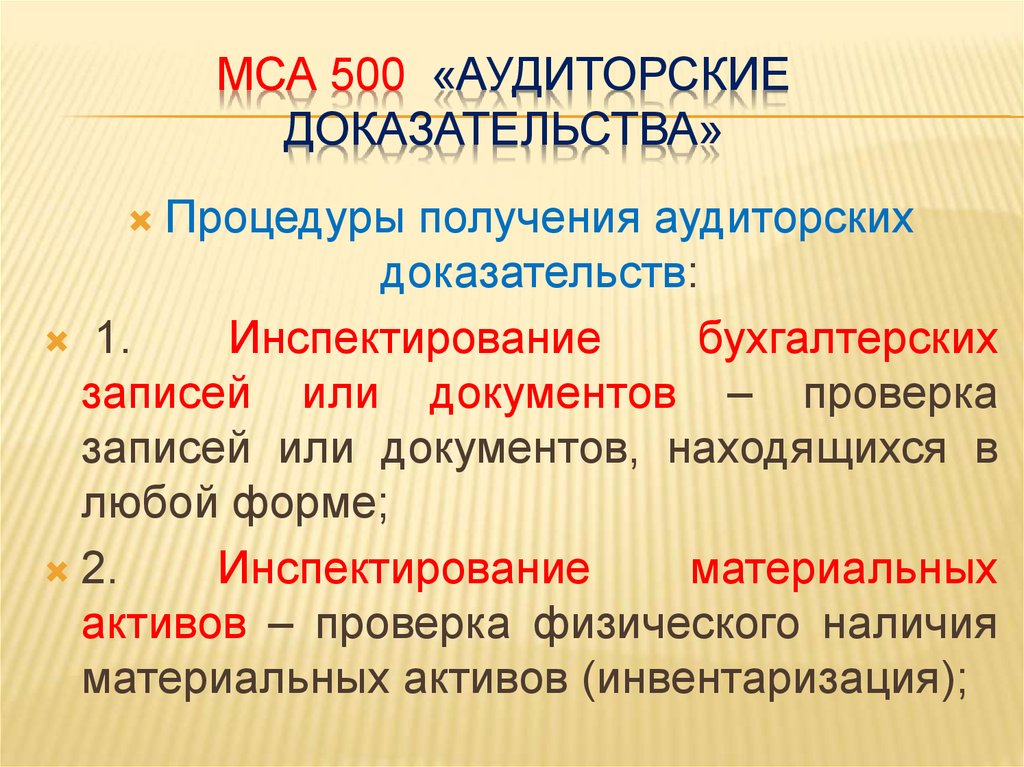 МСА 500 «АУДИТОРСКИЕ ДОКАЗАТЕЛЬСТВА»

Процедуры получения аудиторских доказательств:

1. Инспектирование бухгалтерских записей или документов – проверка записей или документов, находящихся в любой форме;

2. Инспектирование материальных активов – проверка физического наличия материальных активов (инвентаризация);